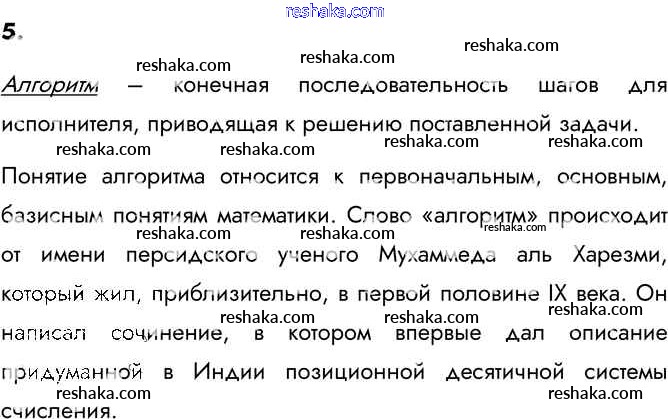 5.

Алгоритм — конечная последовательность шагов для исполнителя, приводящая к решению поставленной задачи.

Понятие алгоритма относится к первоначальным, основным, базисным понятиям математики. Слово «алгоритм» происходит от имени персидского ученого Мухаммеда аль Харезми, который жил, приблизительно, в первой половине IX века. Он написал сочинение, в котором впервые дал описание придуманной в Индии позиционной десятичной системы счисления.

reshaka.com